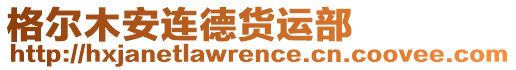 格尔木安连德货运部
http://hxjanetlawrence.cn.coovee.com